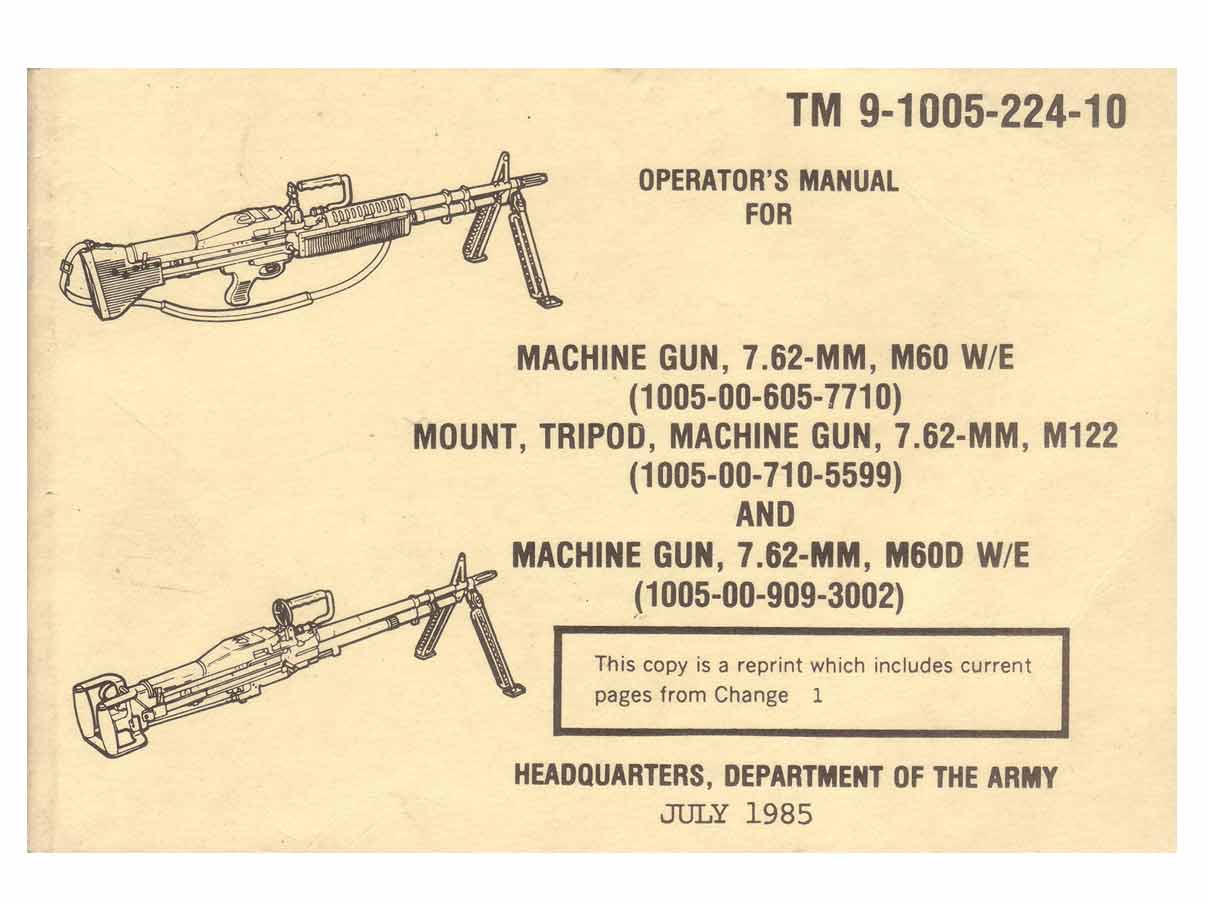 TM 9-1005-224-10

OPERATOR'S MANUAL
FOR

MACHINE GUN, 7.62-MM, M60 W/E
(1005-00-605-7710)
MOUNT, TRIPOD, MACHINE GUN, 7.62-MM, M122
(1005-00-710-5599)
AND
MACHINE GUN, 7.62-MM, M60D W/E
(1005-00-909-3002)

This copy is a reprint which includes current pages from Change 1

HEADQUARTERS, DEPARTMENT OF THE ARMY
JULY 1985